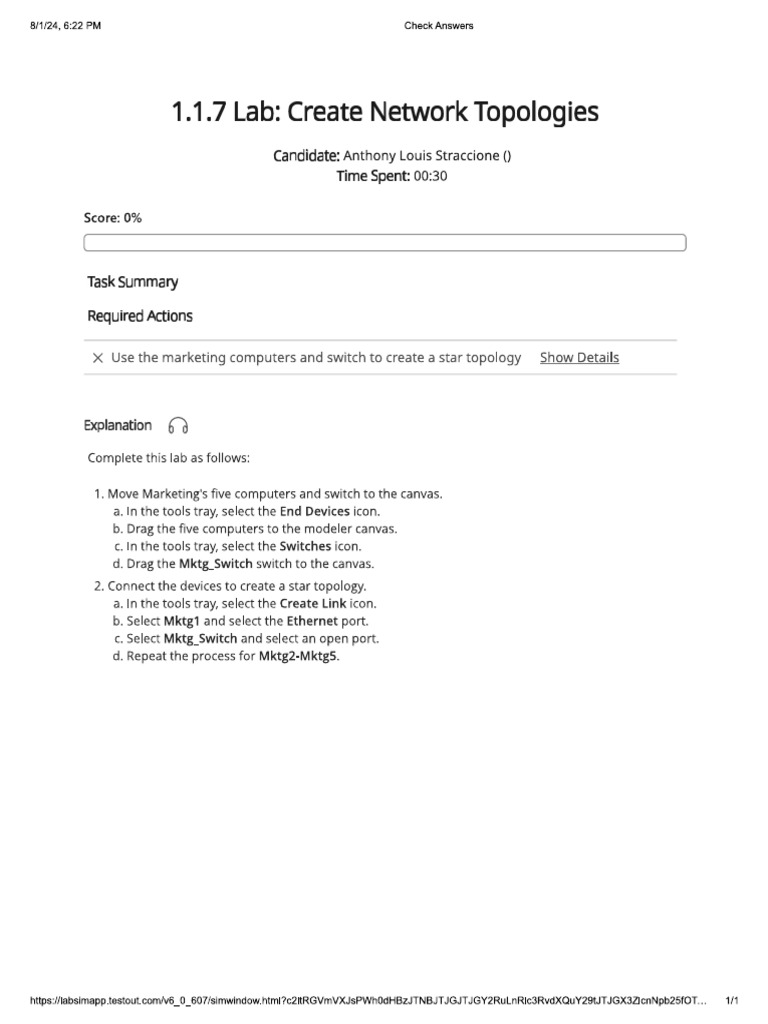 8/1/24, 6:22 PM

Check Answers

1.1.7 Lab: Create Network Topologies

Candidate: Anthony Louis Straccione ()
Time Spent: 00:30

Score: 0%

Task Summary

Required Actions

× Use the marketing computers and switch to create a star topology Show Details

Explanation

Complete this lab as follows:

1. Move Marketing's five computers and switch to the canvas.
a. In the tools tray, select the End Devices icon.
b. Drag the five computers to the modeler canvas.
c. In the tools tray, select the Switches icon.
d. Drag the Mktg_Switch switch to the canvas.
2. Connect the devices to create a star topology.
a. In the tools tray, select the Create Link icon.
b. Select Mktg1 and select the Ethernet port.
c. Select Mktg_Switch and select an open port.
d. Repeat the process for Mktg2-Mktg5.

https://labsimapp.testout.com/v6_0_607/simwindow.html?c2ltRGVmVXJsPWh0dHBzJTNBJTJGJTJGY2RuLnRlc3RvdXQuY29tJTJGX3ZlcnNpb25fOT... 1/1